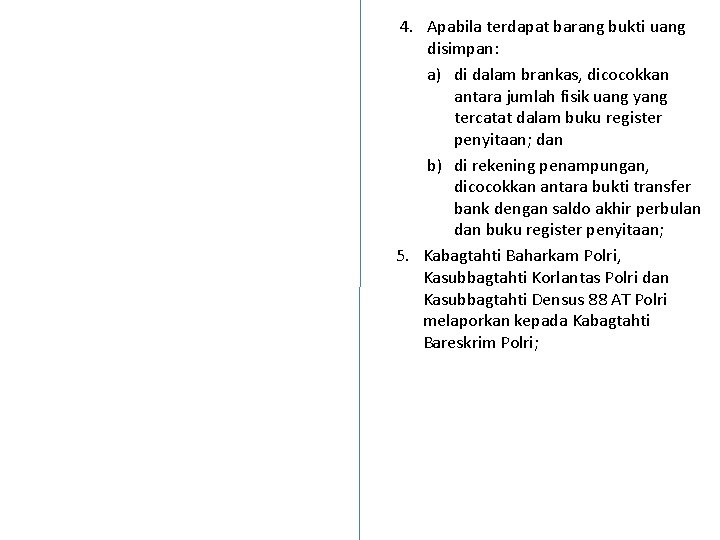 4. Apabila terdapat barang bukti uang disimpan:

a) di dalam brankas, dicocokkan antara jumlah fisik uang yang tercatat dalam buku register penyitaan; dan

b) di rekening penampungan, dicocokkan antara bukti transfer bank dengan saldo akhir perbulan dan buku register penyitaan;

5. Kabagtahti Baharkam Polri, Kasubbagtahti Korlantas Polri dan Kasubbagtahti Densus 88 AT Polri melaporkan kepada Kabagtahti Bareskrim Polri;